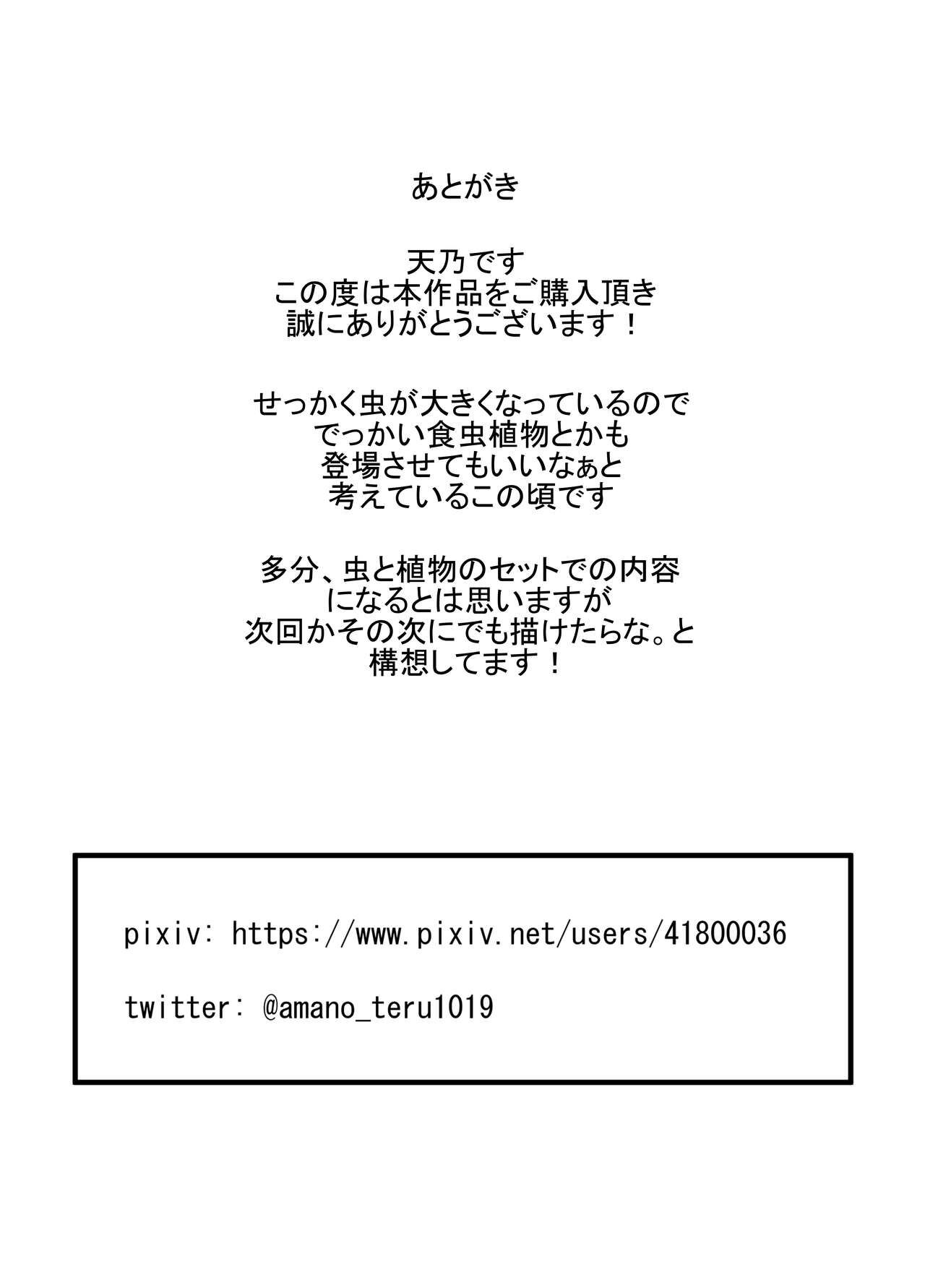 あとがき

天乃です
この度は本作品をご購入頂き
誠にありがとうございます！

せっかく虫が大きくなっているので
でっかい食虫植物とかも
登場させてもいいなぁと
考えているこの頃です

多分、虫と植物のセットでの内容
になるとは思いますが
次回かその次にでも描けたらな。と
構想してます！

pixiv: https://www.pixiv.net/users/41800036

twitter: @amano_teru1019